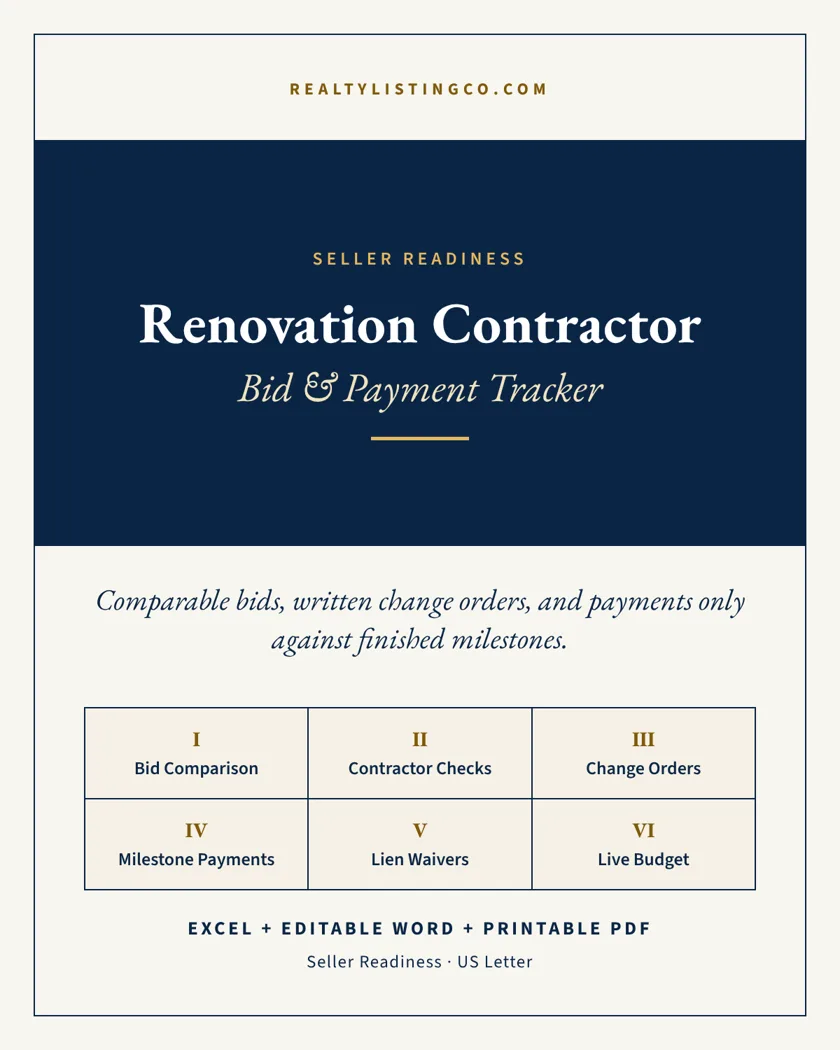 REALTYLISTINGCO.COM

SELLER READINESS

Renovation Contractor

Bid & Payment Tracker

Comparable bids, written change orders, and payments only against finished milestones.

I
Bid Comparison

II
Contractor Checks

III
Change Orders

IV
Milestone Payments

V
Lien Waivers

VI
Live Budget

EXCEL + EDITABLE WORD + PRINTABLE PDF

Seller Readiness · US Letter